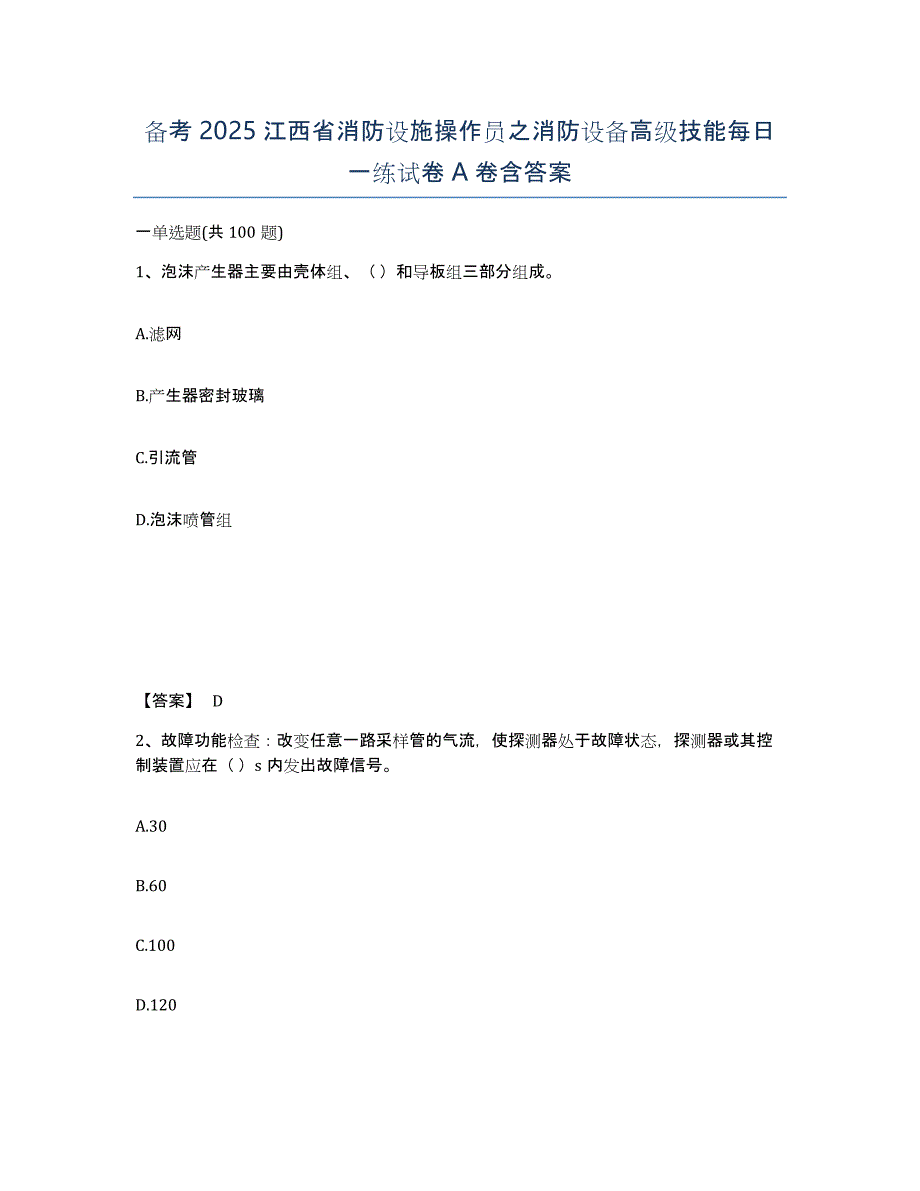 备考 2025 江西省消防设施操作员之消防设备高级技能每日一练试卷 A 卷含答案

一单选题(共 100 题)

1、泡沫产生器主要由壳体组、（）和导板组三部分组成。

A.滤网

B.产生器密封玻璃

C.引流管

D.泡沫喷管组

【答案】 D

2、故障功能检查：改变任意一路采样管的气流，使探测器处于故障状态，探测器或其控制装置应在（）s 内发出故障信号。

A.30

B.60

C.100

D.120